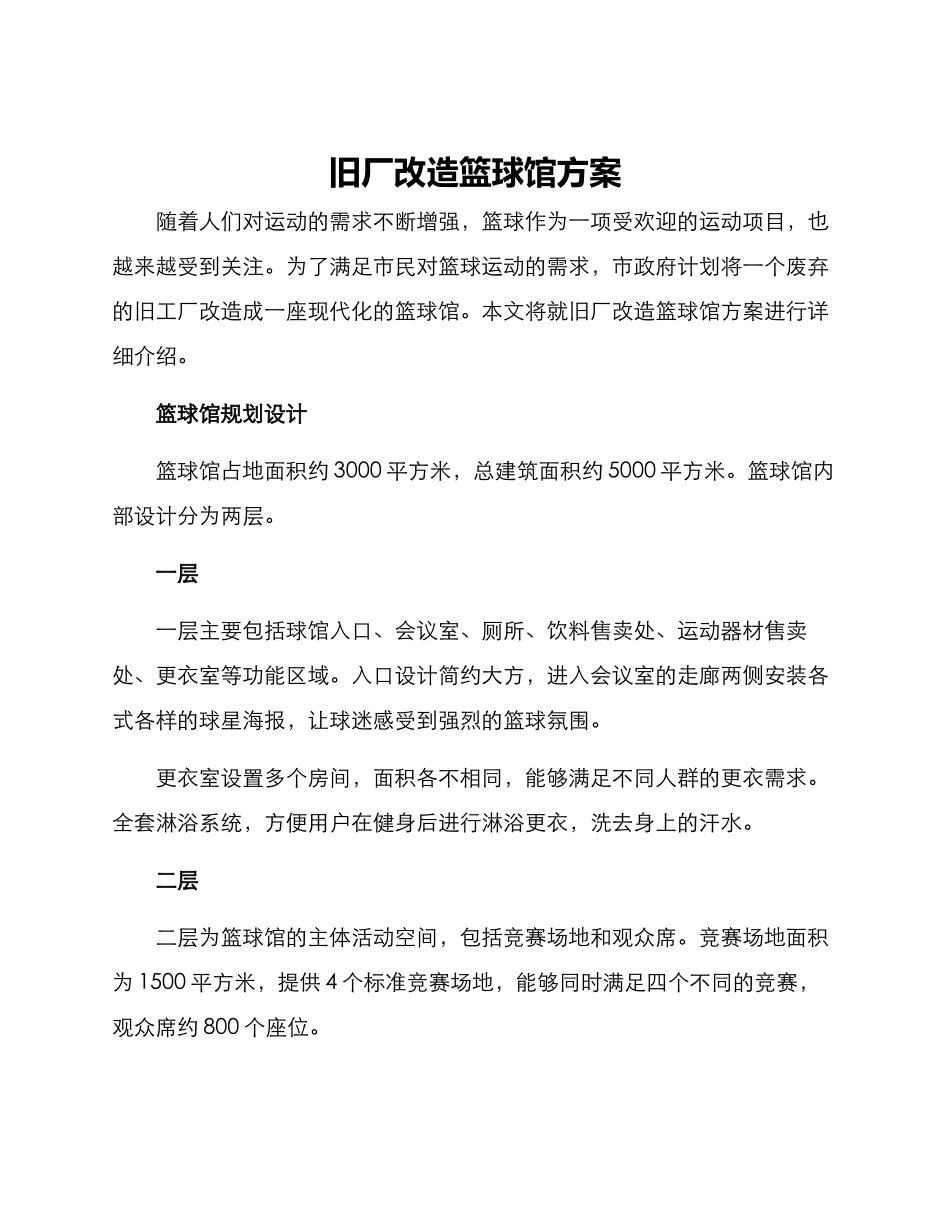 旧厂改造篮球馆方案

随着人们对运动的需求不断增强，篮球作为一项受欢迎的运动项目，也越来越受到关注。为了满足市民对篮球运动的需求，市政府计划将一个废弃的旧工厂改造成一座现代化的篮球馆。本文将就旧厂改造篮球馆方案进行详细介绍。

篮球馆规划设计

篮球馆占地面积约 3000 平方米，总建筑面积约 5000 平方米。篮球馆内部设计分为两层。

一层

一层主要包括球馆入口、会议室、厕所、饮料售卖处、运动器材售卖处、更衣室等功能区域。入口设计简约大方，进入会议室的走廊两侧安装各式各样的球星海报，让球迷感受到强烈的篮球氛围。

更衣室设置多个房间，面积各不相同，能够满足不同人群的更衣需求。全套淋浴系统，方便用户在健身后进行淋浴更衣，洗去身上的汗水。

二层

二层为篮球馆的主体活动空间，包括竞赛场地和观众席。竞赛场地面积为 1500 平方米，提供 4 个标准竞赛场地，能够同时满足四个不同的竞赛，观众席约 800 个座位。